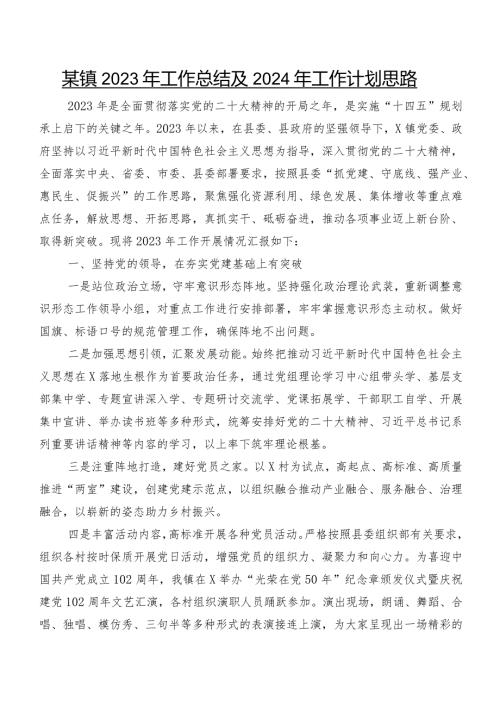 某镇2023年工作总结及2024年工作计划思路

2023年是全面贯彻落实党的二十大精神的开局之年，是实施“十四五”规划承上启下的关键之年。2023年以来，在县委、县政府的坚强领导下，X镇党委、政府坚持以习近平新时代中国特色社会主义思想为指导，深入贯彻党的二十大精神，全面落实中央、省委、市委、县委部署要求，按照县委“抓党建、守底线、强产业、惠民生、促振兴”的工作思路，聚焦强化资源利用、绿色发展、集体增收等重点难点任务，解放思想、开拓思路，真抓实干、砥砺奋进，推动各项事业迈上新台阶、取得新突破。现将2023年工作开展情况汇报如下：

一、坚持党的领导，在夯实党建基础上有突破

一是站位政治立场，守牢意识形态阵地。坚持强化政治理论武装，重新调整意识形态工作领导小组，对重点工作进行安排部署，牢牢掌握意识形态主动权。做好国旗、标语口号的规范管理工作，确保阵地不出问题。

二是加强思想引领，汇聚发展动能。始终把推动习近平新时代中国特色社会主义思想在X落地生根作为首要政治任务，通过党组理论学习中心组带头学、基层支部集中学、专题宣讲深入学、专题研讨交流学、党课拓展学、干部职工自学、开展集中宣讲、举办读书班等多种形式，统筹安排好党的二十大精神、习近平总书记系列重要讲话精神等内容的学习，以上率下筑牢理论根基。

三是注重阵地打造，建好党员之家。以X村为试点，高起点、高标准、高质量推进“两室”建设，创建党建示范点，以组织融合推动产业融合、服务融合、治理融合，以崭新的姿态助力乡村振兴。

四是丰富活动内容，高标准开展各种党员活动。严格按照县委组织部有关要求，组织各村按时保质开展党日活动，增强党员的组织力、凝聚力和向心力。为喜迎中国共产党成立102周年，我镇在X举办“光荣在党50年”纪念章颁发仪式暨庆祝建党102周年文艺汇演，各村组织演职人员踊跃参加。演出现场，朗诵、舞蹈、合唱、独唱、模仿秀、三句半等多种形式的表演接连上演，为大家呈现出一场精彩的